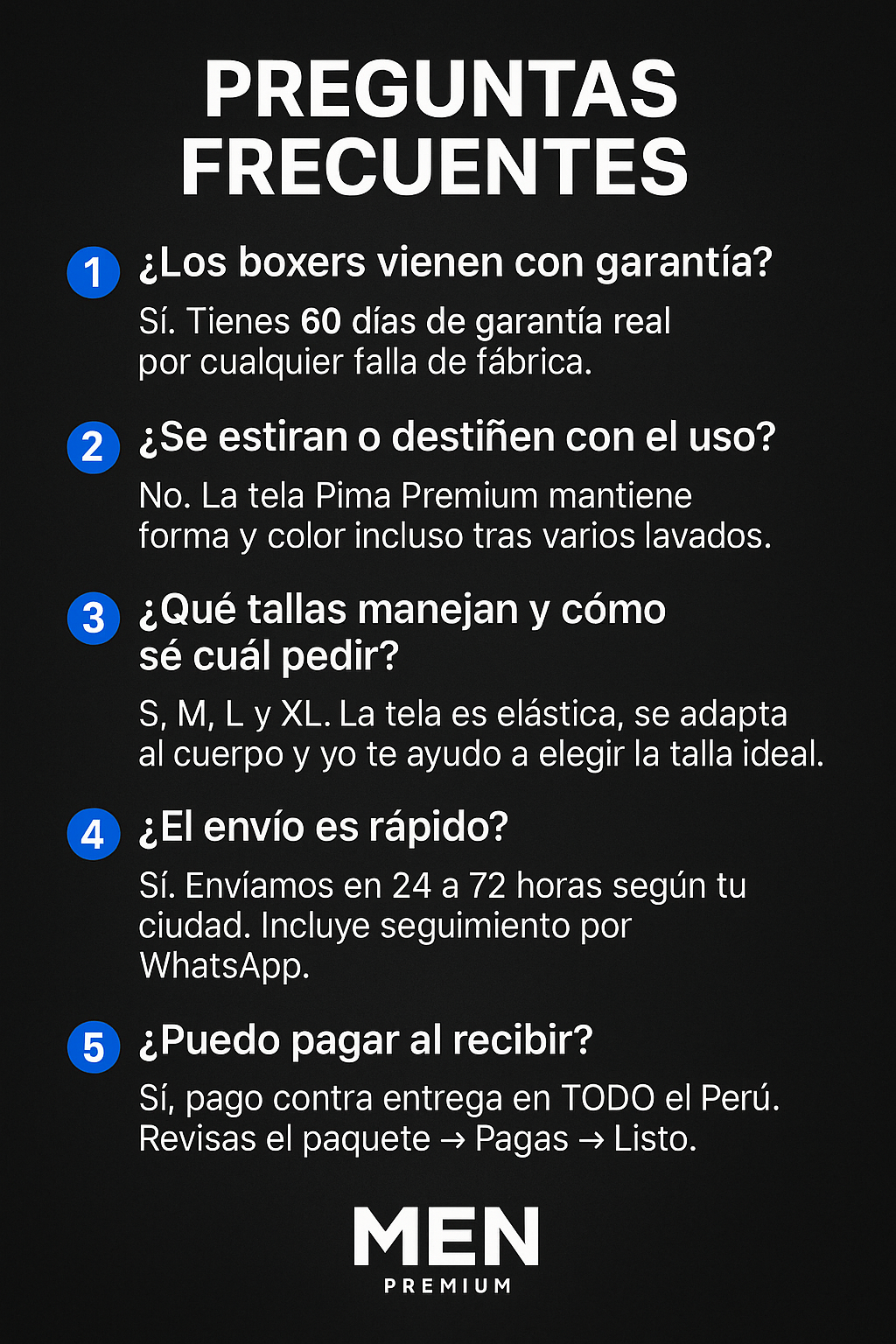 PREGUNTAS FRECUENTES

1 ¿Los boxers vienen con garantía?

Sí. Tienes 60 días de garantía real por cualquier falla de fábrica.

2 ¿Se estiran o destiñen con el uso?

No. La tela Pima Premium mantiene forma y color incluso tras varios lavados.

3 ¿Qué tallas manejan y cómo sé cuál pedir?

S, M, L y XL. La tela es elástica, se adapta al cuerpo y yo te ayudo a elegir la talla ideal.

4 ¿El envío es rápido?

Sí. Envíamos en 24 a 72 horas según tu ciudad. Incluye seguimiento por WhatsApp.

5 ¿Puedo pagar al recibir?

Sí, pago contra entrega en TODO el Perú. Revisas el paquete → Pagas → Listo.

MEN
PREMIUM